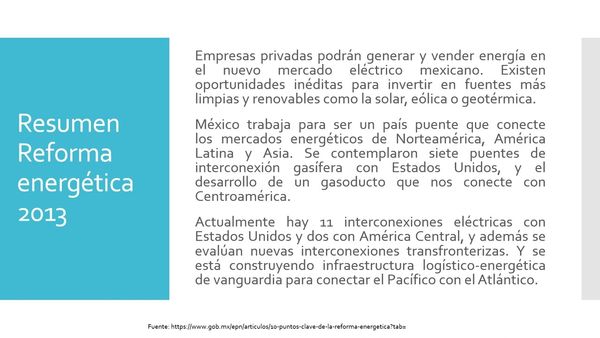 Resumen Reforma energética 2013

Empresas privadas podrán generar y vender energía en el nuevo mercado eléctrico mexicano. Existen oportunidades inéditas para invertir en fuentes más limpias y renovables como la solar, eólica o geotérmica.

México trabaja para ser un país puente que conecte los mercados energéticos de Norteamérica, América Latina y Asia. Se contemplaron siete puentes de interconexión gasífera con Estados Unidos, y el desarrollo de un gasoducto que nos conecte con Centroamérica.

Actualmente hay 11 interconexiones eléctricas con Estados Unidos y dos con América Central, y además se evalúan nuevas interconexiones transfronterizas. Y se está construyendo infraestructura logístico-energética de vanguardia para conectar el Pacífico con el Atlántico.

Fuente: https://www.gob.mx/epn/articulos/10-puntos-clave-de-la-reforma-energetica?tab=